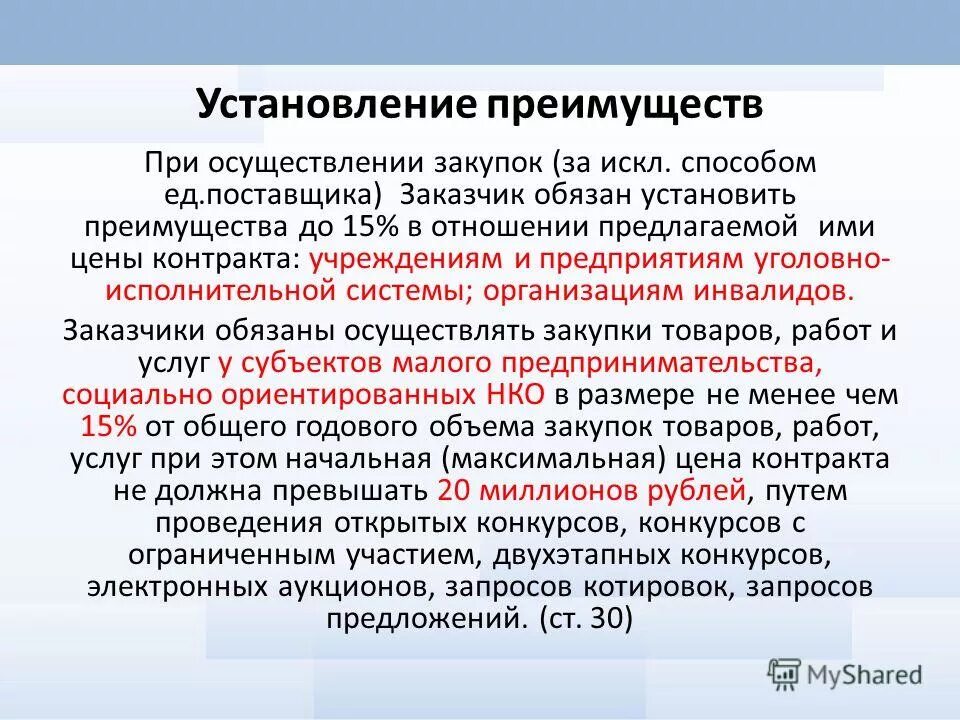 Установление преимуществ

При осуществлении закупок (за искл. способом ед.поставщика) Заказчик обязан установить преимущества до 15% в отношении предлагаемой ими цены контракта: учреждениям и предприятиям уголовно-исполнительной системы; организациям инвалидов.

Заказчики обязаны осуществлять закупки товаров, работ и услуг у субъектов малого предпринимательства, социально ориентированных НКО в размере не менее чем 15% от общего годового объема закупок товаров, работ, услуг при этом начальная (максимальная) цена контракта не должна превышать 20 миллионов рублей, путем проведения открытых конкурсов, конкурсов с ограниченным участием, двухэтапных конкурсов, электронных аукционов, запросов котировок, запросов предложений. (ст. 30)

MyShared